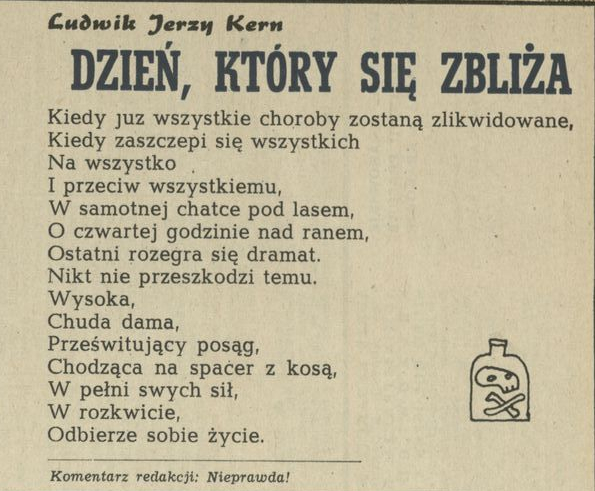 Ludwik Jerzy Kern

DZIEŃ, KTÓRY SIĘ ZBLIŻA

Kiedy juz wszystkie choroby zostaną zlikwidowane,
Kiedy zaszczepi się wszystkich
Na wszystko
I przeciw wszystkiemu,
W samotnej chatce pod lasem,
O czwartej godzinie nad ranem,
Ostatni rozegra się dramat.
Nikt nie przeszkodzi temu.
Wysoka,
Chuda dama,
Prześwitujący posąg,
Chodząca na spacer z kosą,
W pełni swych sił,
W rozkwicie,
Odbierze sobie życie.

Komentarz redakcji: Nieprawda!